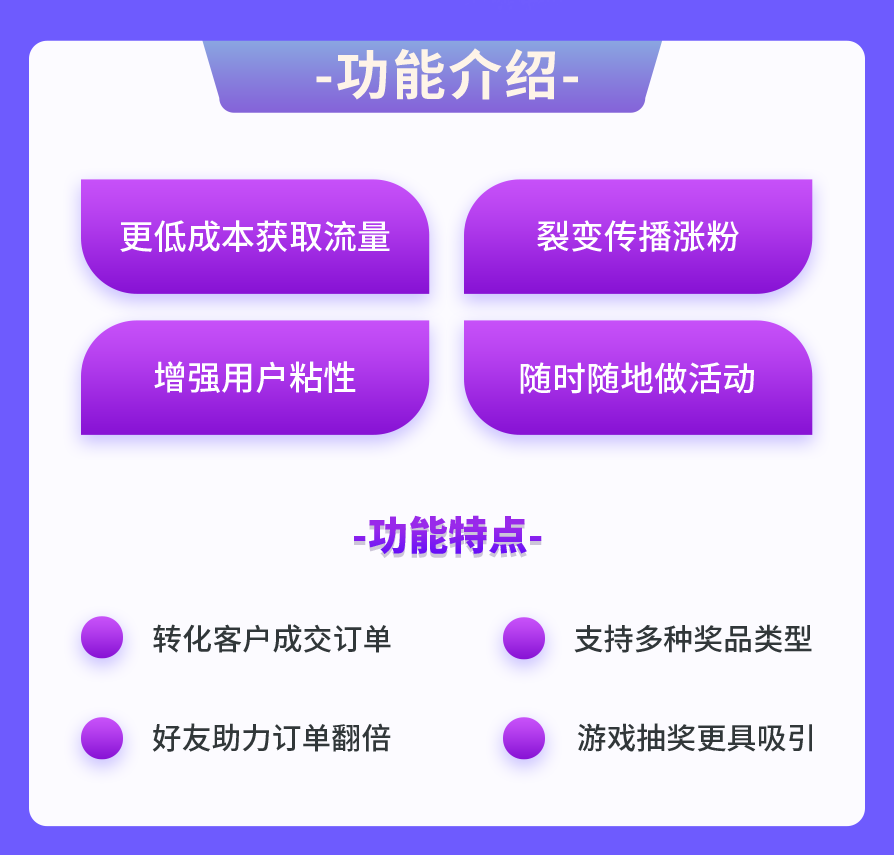 -功能介绍-

更低成本获取流量

裂变传播涨粉

增强用户粘性

随时随地做活动

-功能特点-

转化客户成交订单

支持多种奖品类型

好友助力订单翻倍

游戏抽奖更具吸引